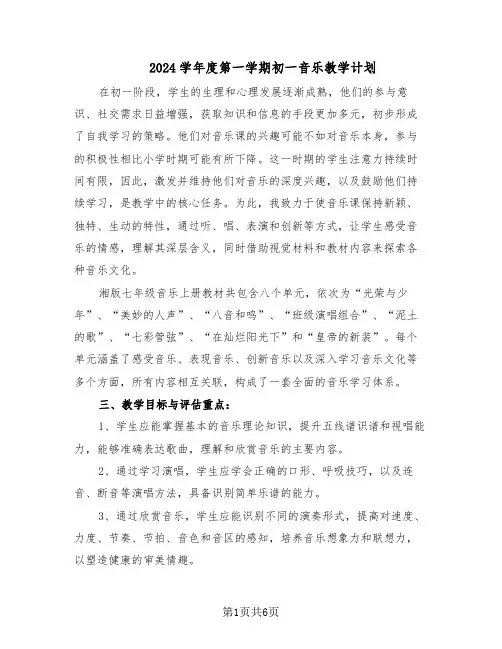 2024学年度第一学期初一音乐教学计划

在初一阶段，学生的生理和心理发展逐渐成熟，他们的参与意识、社交需求日益增强，获取知识和信息的手段更加多元，初步形成了自我学习的策略。他们对音乐课的兴趣可能不如对音乐本身，参与的积极性相比小学时期可能有所下降。这一时期的学生注意力持续时间有限，因此，激发并维持他们对音乐的深度兴趣，以及鼓励他们持续学习，是教学中的核心任务。为此，我致力于使音乐课保持新颖、独特、生动的特性，通过听、唱、表演和创新等方式，让学生感受音乐的情感，理解其深层含义，同时借助视觉材料和教材内容来探索各种音乐文化。

湘版七年级音乐上册教材共包含八个单元，依次为“光荣与少年”、“美妙的人声”、“八音和鸣”、“班级演唱组合”、“泥土的歌”、“七彩管弦”、“在灿烂阳光下”和“皇帝的新装”。每个单元涵盖了感受音乐、表现音乐、创新音乐以及深入学习音乐文化等多个方面，所有内容相互关联，构成了一套全面的音乐学习体系。

三、教学目标与评估重点：

1、学生应能掌握基本的音乐理论知识，提升五线谱识谱和视唱能力，能够准确表达歌曲，理解和欣赏音乐的主要内容。

2、通过学习演唱，学生应学会正确的口形、呼吸技巧，以及连音、断音等演唱方法，具备识别简单乐谱的能力。

3、通过欣赏音乐，学生应能识别不同的演奏形式，提高对速度、力度、节奏、节拍、音色和音区的感知，培养音乐想象力和联想力，以塑造健康的审美情趣。

第1页共6页